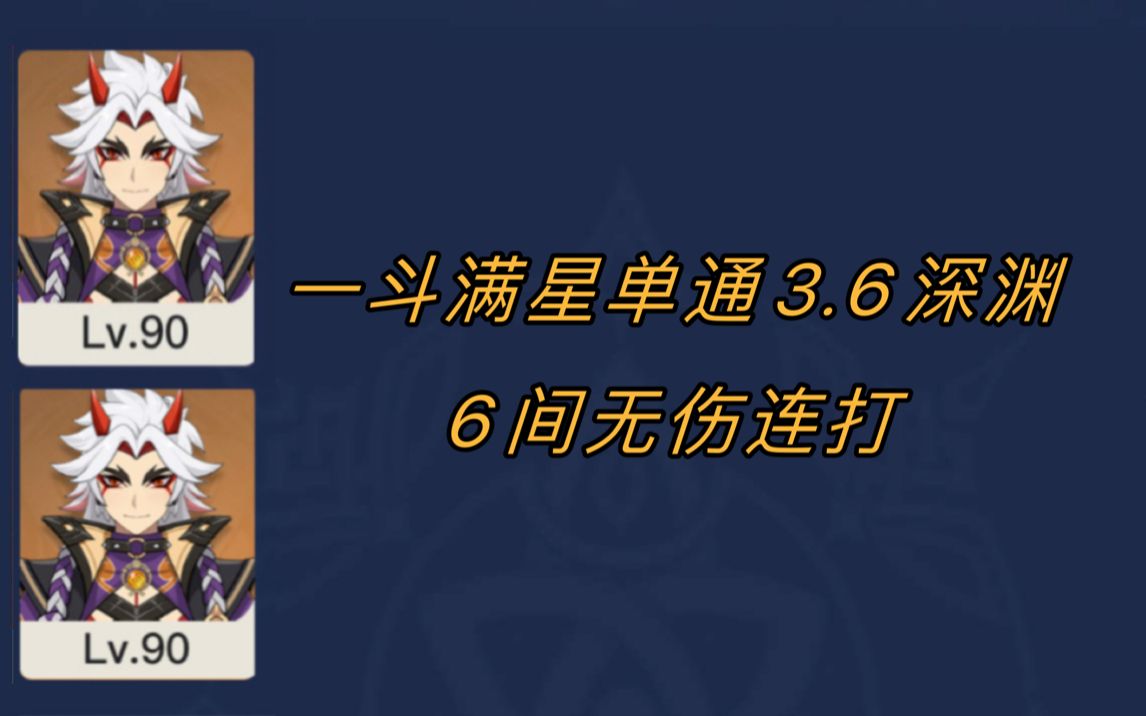 Lv.90

Lv.90

一斗满星单通3.6深渊
6间无伤连打